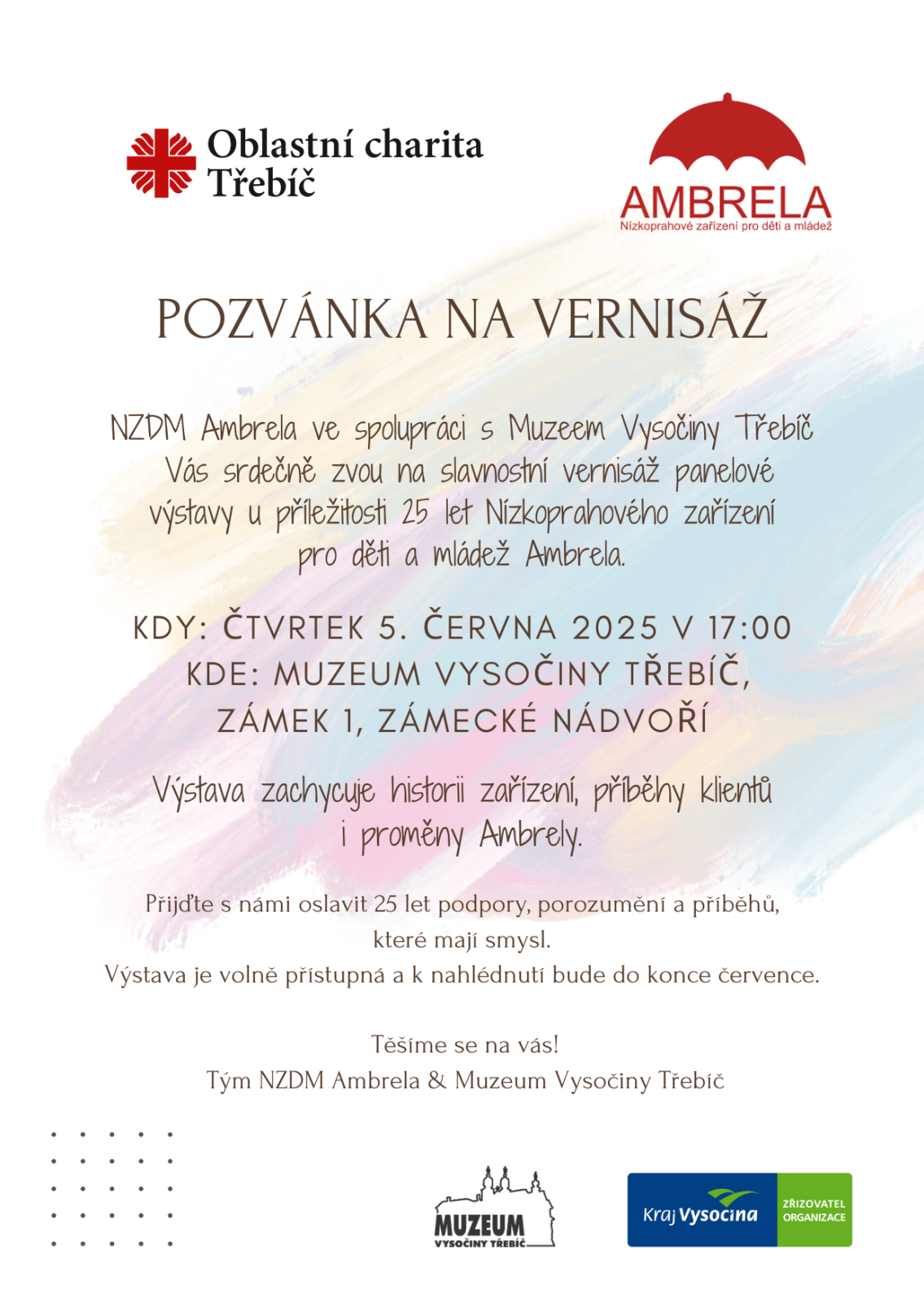 Oblastní charita Třebíč

AMBRELA
Nízkoprahové zařízení pro děti a mládež

POZVÁNKA NA VERNISÁŽ

NZDM Ambrela ve spolupráci s Muzeem Vysočiny Třebíč Vás srdečně zvou na slavnostní vernisáž panelové výstavy u příležitosti 25 let Nízkoprahového zařízení pro děti a mládež Ambrela.

KDY: ČTVRTEK 5. ČERVNA 2025 V 17:00
KDE: MUZEUM VYSOČINY TŘEBÍČ, ZÁMEK 1, ZÁMECKÉ NÁDVOŘÍ

Výstava zachycuje historii zařízení, příběhy klientů i proměny Ambrely.

Přijďte s námi oslavit 25 let podpory, porozumění a příběhů, které mají smysl.
Výstava je volně přístupná a k nahlédnutí bude do konce července.

Těšíme se na vás!
Tým NZDM Ambrela & Muzeum Vysočiny Třebíč

MUZEUM
VYSOČINY TŘEBÍČ

Kraj Vysočina
ZŘIZOVATEL ORGANIZACE